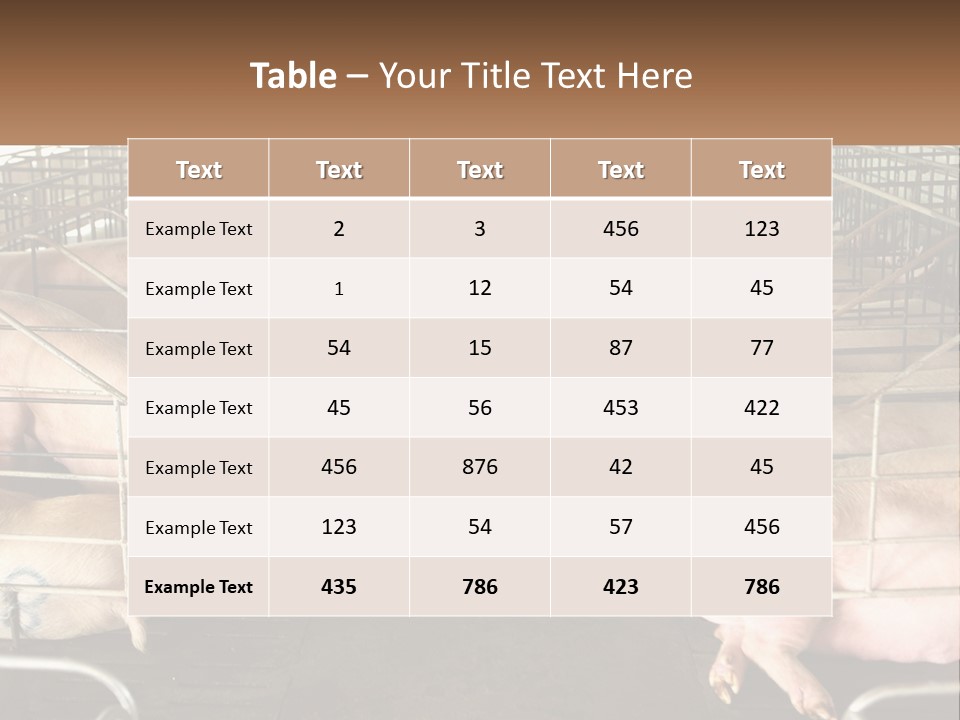 Table – Your Title Text Here

| Text | Text | Text | Text | Text |
|---|---|---|---|---|
| Example Text | 2 | 3 | 456 | 123 |
| Example Text | 1 | 12 | 54 | 45 |
| Example Text | 54 | 15 | 87 | 77 |
| Example Text | 45 | 56 | 453 | 422 |
| Example Text | 456 | 876 | 42 | 45 |
| Example Text | 123 | 54 | 57 | 456 |
| Example Text | 435 | 786 | 423 | 786 |